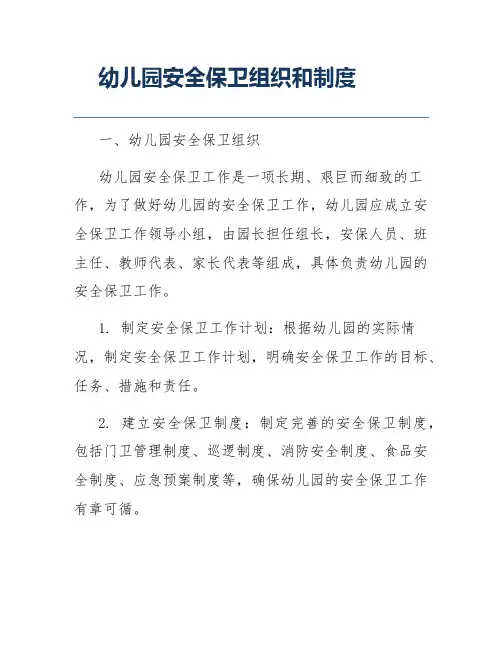 幼儿园安全保卫组织和制度

一、幼儿园安全保卫组织

幼儿园安全保卫工作是一项长期、艰巨而细致的工作，为了做好幼儿园的安全保卫工作，幼儿园应成立安全保卫工作领导小组，由园长担任组长，安保人员、班主任、教师代表、家长代表等组成，具体负责幼儿园的安全保卫工作。

1. 制定安全保卫工作计划：根据幼儿园的实际情况，制定安全保卫工作计划，明确安全保卫工作的目标、任务、措施和责任。

2. 建立安全保卫制度：制定完善的安全保卫制度，包括门卫管理制度、巡逻制度、消防安全制度、食品安全制度、应急预案制度等，确保幼儿园的安全保卫工作有章可循。